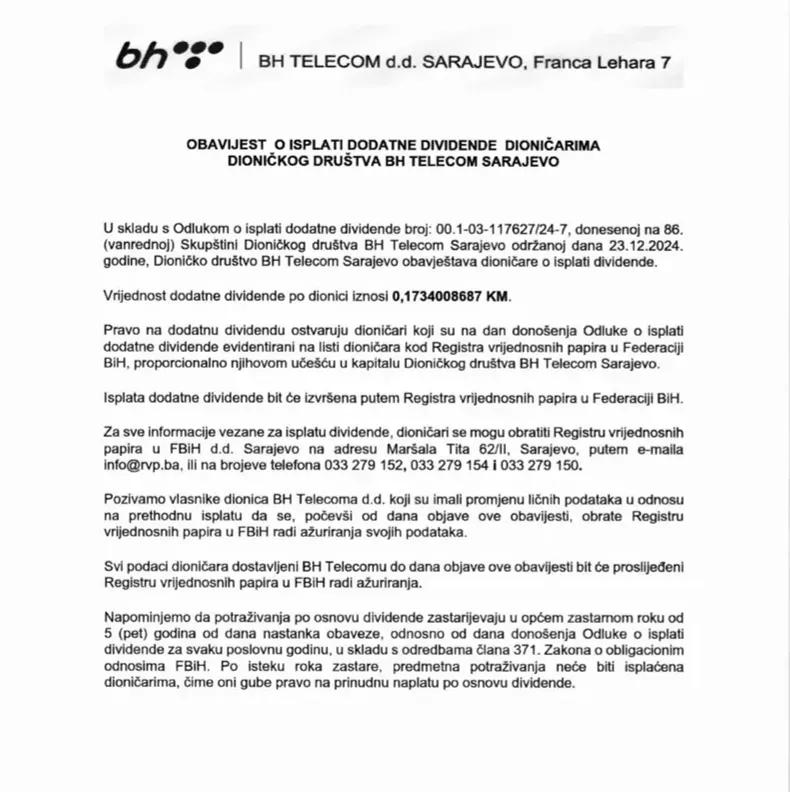 bh | BH TELECOM d.d. SARAJEVO, Franca Lehara 7

OBAVIJEST O ISPLATI DODATNE DIVIDENDE DIONIČARIMA DIONIČKOG DRUŠTVA BH TELECOM SARAJEVO

U skladu s Odlukom o isplati dodatne dividende broj: 00.1-03-117627/24-7, donesenoj na 86. (vanrednoj) Skupštini Dioničkog društva BH Telecom Sarajevo održanoj dana 23.12.2024. godine, Dioničko društvo BH Telecom Sarajevo obavještava dioničare o isplati dividende.

Vrijednost dodatne dividende po dionici iznosi 0,1734008687 KM.

Pravo na dodatnu dividendu ostvaruju dioničari koji su na dan donošenja Odluke o isplati dodatne dividende evidentirani na listi dioničara kod Registra vrijednosnih papira u Federaciji BiH, proporcionalno njihovom učešću u kapitalu Dioničkog društva BH Telecom Sarajevo.

Isplata dodatne dividende bit će izvršena putem Registra vrijednosnih papira u Federaciji BiH.

Za sve informacije vezane za isplatu dividende, dioničari se mogu obratiti Registru vrijednosnih papira u FBiH d.d. Sarajevo na adresu Maršala Tita 62/II, Sarajevo, putem e-maila info@rvp.ba, ili na brojeve telefona 033 279 152, 033 279 154 i 033 279 150.

Pozivamo vlasnike dionica BH Telecoma d.d. koji su imali promjenu ličnih podataka u odnosu na prethodnu isplatu da se, počevši od dana objave ove obavijesti, obrate Registru vrijednosnih papira u FBiH radi ažuriranja svojih podataka.

Svi podaci dioničara dostavljeni BH Telecomu do dana objave ove obavijesti bit će proslijeđeni Registru vrijednosnih papira u FBiH radi ažuriranja.

Napominjemo da potraživanja po osnovu dividende zastarijevaju u općem zastarnom roku od 5 (pet) godina od dana nastanka obaveze, odnosno od dana donošenja Odluke o isplati dividende za svaku poslovnu godinu, u skladu s odredbama člana 371. Zakona o obligacionim odnosima FBiH. Po isteku roka zastare, predmetna potraživanja neće biti isplaćena dioničarima, čime oni gube pravo na prinudnu naplatu po osnovu dividende.